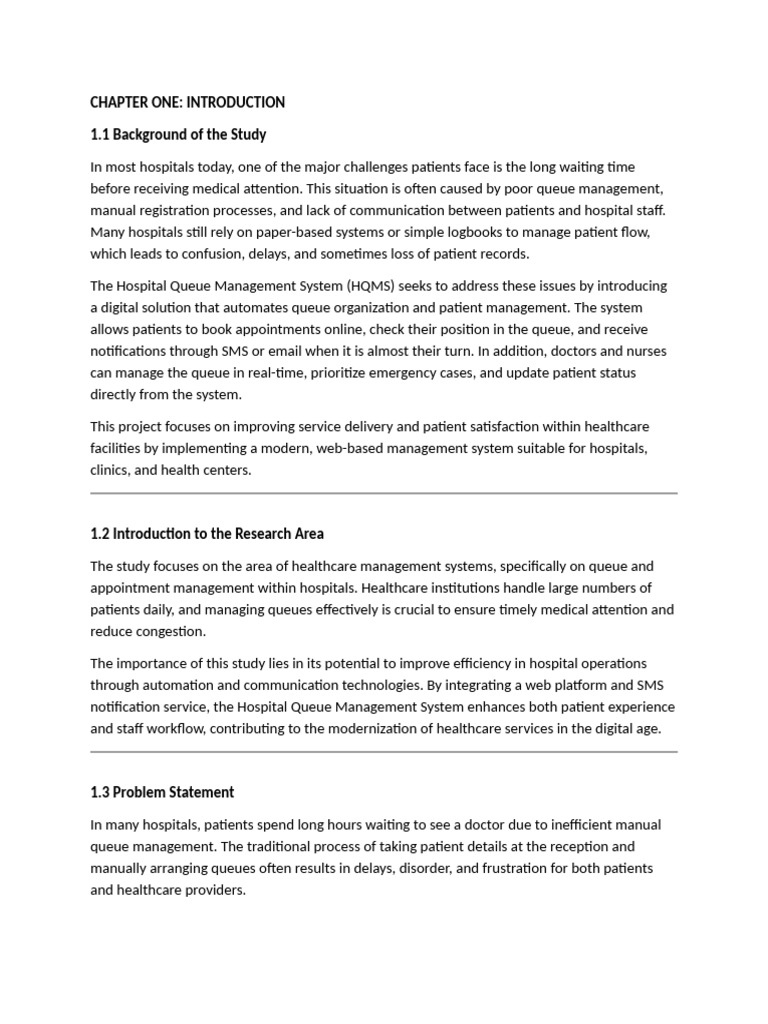 CHAPTER ONE: INTRODUCTION

1.1 Background of the Study

In most hospitals today, one of the major challenges patients face is the long waiting time before receiving medical attention. This situation is often caused by poor queue management, manual registration processes, and lack of communication between patients and hospital staff. Many hospitals still rely on paper-based systems or simple logbooks to manage patient flow, which leads to confusion, delays, and sometimes loss of patient records.

The Hospital Queue Management System (HQMS) seeks to address these issues by introducing a digital solution that automates queue organization and patient management. The system allows patients to book appointments online, check their position in the queue, and receive notifications through SMS or email when it is almost their turn. In addition, doctors and nurses can manage the queue in real-time, prioritize emergency cases, and update patient status directly from the system.

This project focuses on improving service delivery and patient satisfaction within healthcare facilities by implementing a modern, web-based management system suitable for hospitals, clinics, and health centers.

1.2 Introduction to the Research Area

The study focuses on the area of healthcare management systems, specifically on queue and appointment management within hospitals. Healthcare institutions handle large numbers of patients daily, and managing queues effectively is crucial to ensure timely medical attention and reduce congestion.

The importance of this study lies in its potential to improve efficiency in hospital operations through automation and communication technologies. By integrating a web platform and SMS notification service, the Hospital Queue Management System enhances both patient experience and staff workflow, contributing to the modernization of healthcare services in the digital age.

1.3 Problem Statement

In many hospitals, patients spend long hours waiting to see a doctor due to inefficient manual queue management. The traditional process of taking patient details at the reception and manually arranging queues often results in delays, disorder, and frustration for both patients and healthcare providers.